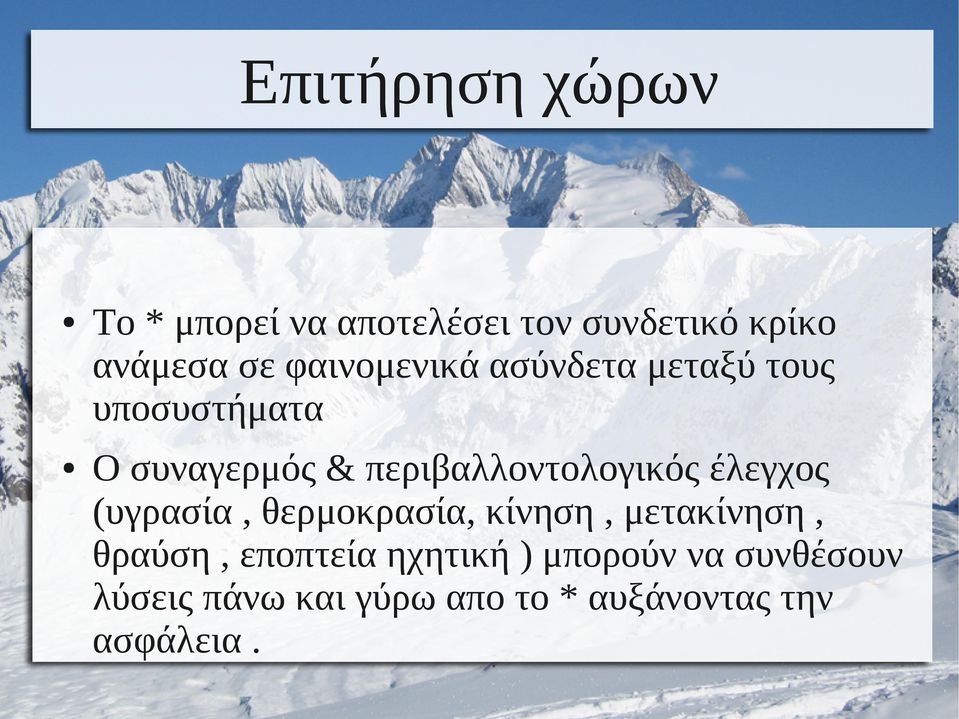 Επιτήρηση χώρων

• Το * μπορεί να αποτελέσει τον συνδετικό κρίκο ανάμεσα σε φαινομενικά ασύνδετα μεταξύ τους υποσυστήματα

• Ο συναγερμός & περιβαλλοντολογικός έλεγχος (υγρασία , θερμοκρασία, κίνηση , μετακίνηση , θραύση , εποπτεία ηχητική ) μπορούν να συνθέσουν λύσεις πάνω και γύρω απο το * αυξάνοντας την ασφάλεια .